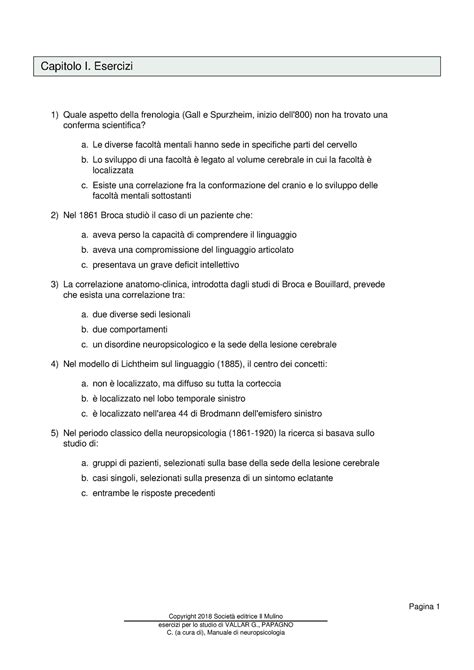 Capitolo I. Esercizi

1) Quale aspetto della frenologia (Gall e Spurzheim, inizio dell'800) non ha trovato una conferma scientifica?

a. Le diverse facoltà mentali hanno sede in specifiche parti del cervello

b. Lo sviluppo di una facoltà è legato al volume cerebrale in cui la facoltà è localizzata

c. Esiste una correlazione fra la conformazione del cranio e lo sviluppo delle facoltà mentali sottostanti

2) Nel 1861 Broca studiò il caso di un paziente che:

a. aveva perso la capacità di comprendere il linguaggio

b. aveva una compromissione del linguaggio articolato

c. presentava un grave deficit intellettivo

3) La correlazione anatomo-clinica, introdotta dagli studi di Broca e Bouillard, prevede che esista una correlazione tra:

a. due diverse sedi lesionali

b. due comportamenti

c. un disordine neuropsicologico e la sede della lesione cerebrale

4) Nel modello di Lichtheim sul linguaggio (1885), il centro dei concetti:

a. non è localizzato, ma diffuso su tutta la corteccia

b. è localizzato nel lobo temporale sinistro

c. è localizzato nell'area 44 di Brodmann dell'emisfero sinistro

5) Nel periodo classico della neuropsicologia (1861-1920) la ricerca si basava sullo studio di:

a. gruppi di pazienti, selezionati sulla base della sede della lesione cerebrale

b. casi singoli, selezionati sulla presenza di un sintomo eclatante

c. entrambe le risposte precedenti

Pagina 1

Copyright 2018 Società editrice Il Mulino
esercizi per lo studio di VALLAR G., PAPAGNO C. (a cura di), Manuale di neuropsicologia